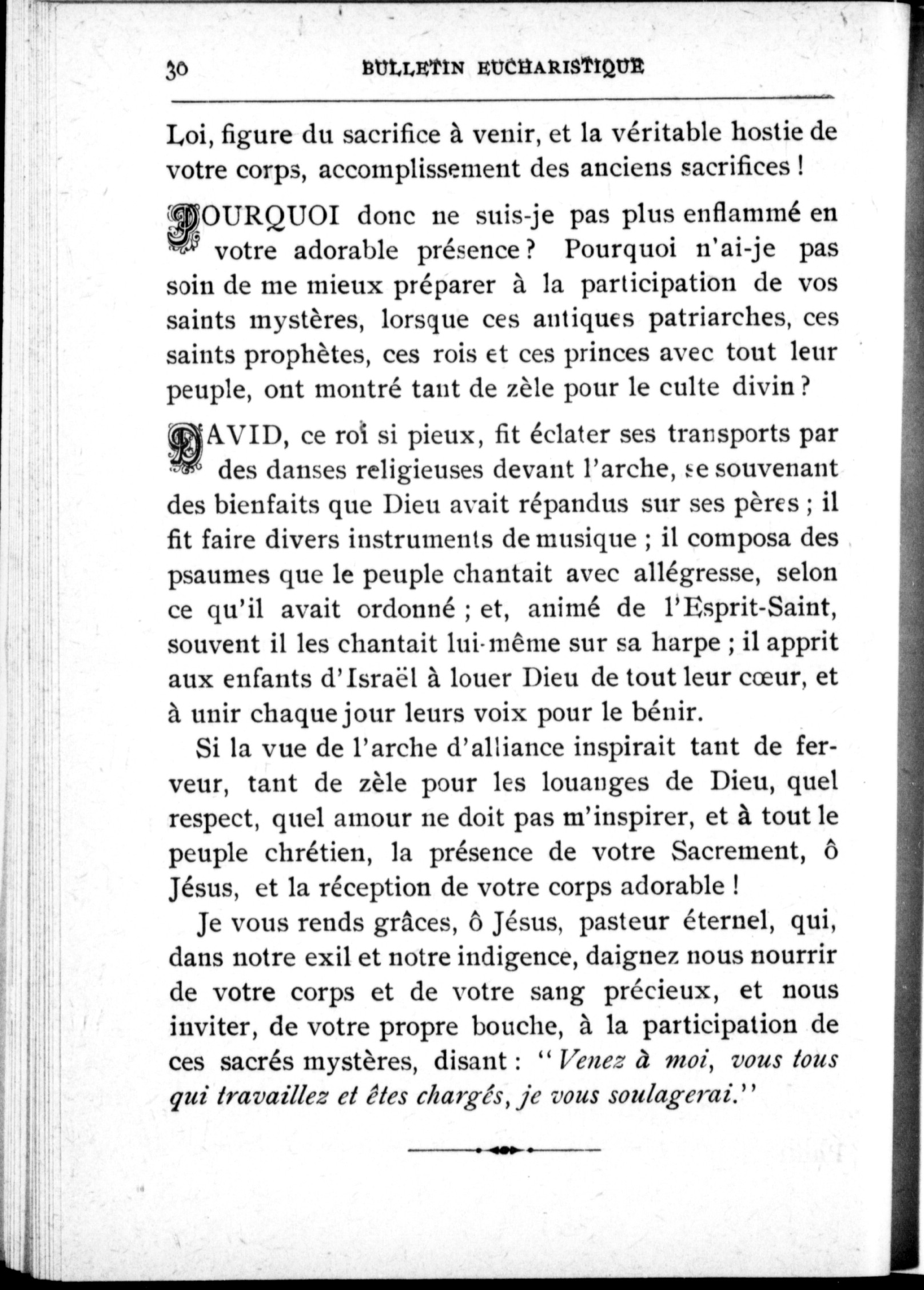 30 BULLETIN EUCHARISTIQUE

Loi, figure du sacrifice à venir, et la véritable hostie de votre corps, accomplissement des anciens sacrifices !

POURQUOI donc ne suis-je pas plus enflammé en votre adorable présence ? Pourquoi n'ai-je pas soin de me mieux préparer à la participation de vos saints mystères, lorsque ces antiques patriarches, ces saints prophètes, ces rois et ces princes avec tout leur peuple, ont montré tant de zèle pour le culte divin ?

DAVID, ce roi si pieux, fit éclater ses transports par des danses religieuses devant l'arche, se souvenant des bienfaits que Dieu avait répandus sur ses pères ; il fit faire divers instruments de musique ; il composa des psaumes que le peuple chantait avec allégresse, selon ce qu'il avait ordonné ; et, animé de l'Esprit-Saint, souvent il les chantait lui-même sur sa harpe ; il apprit aux enfants d'Israël à louer Dieu de tout leur cœur, et à unir chaque jour leurs voix pour le bénir.

Si la vue de l'arche d'alliance inspirait tant de ferveur, tant de zèle pour les louanges de Dieu, quel respect, quel amour ne doit pas m'inspirer, et à tout le peuple chrétien, la présence de votre Sacrement, ô Jésus, et la réception de votre corps adorable !

Je vous rends grâces, ô Jésus, pasteur éternel, qui, dans notre exil et notre indigence, daignez nous nourrir de votre corps et de votre sang précieux, et nous inviter, de votre propre bouche, à la participation de ces sacrés mystères, disant : " Venez à moi, vous tous qui travaillez et êtes chargés, je vous soulagerai."